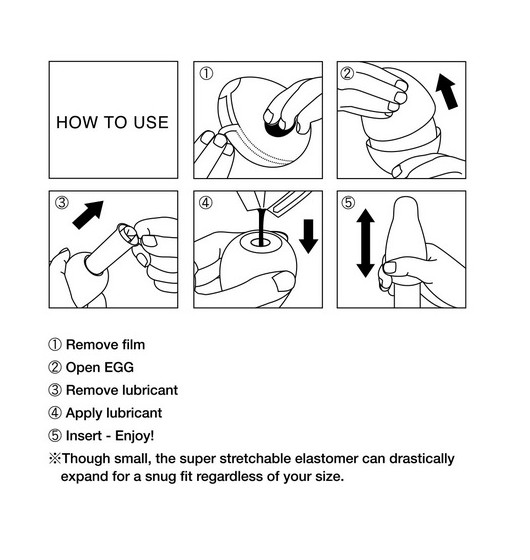 HOW TO USE

①

②

③

④

⑤

① Remove film

② Open EGG

③ Remove lubricant

④ Apply lubricant

⑤ Insert - Enjoy!

※Though small, the super stretchable elastomer can drastically expand for a snug fit regardless of your size.